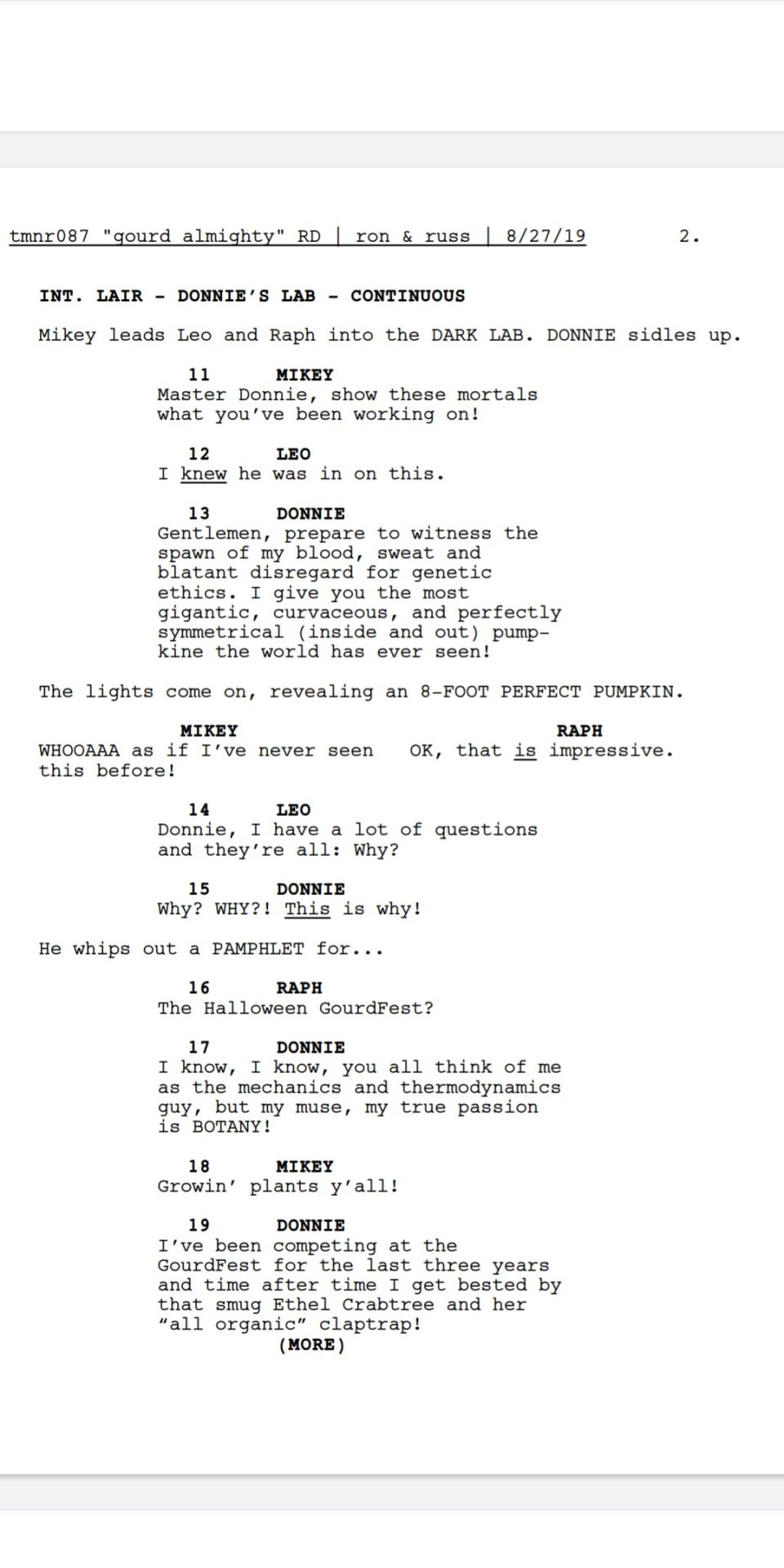 tmnr087 "gourd almighty" RD | ron & russ | 8/27/19 2.

INT. LAIR - DONNIE'S LAB - CONTINUOUS

Mikey leads Leo and Raph into the DARK LAB. DONNIE sidles up.

11 MIKEY
Master Donnie, show these mortals what you've been working on!

12 LEO
I knew he was in on this.

13 DONNIE
Gentlemen, prepare to witness the spawn of my blood, sweat and blatant disregard for genetic ethics. I give you the most gigantic, curvaceous, and perfectly symmetrical (inside and out) pumpkine the world has ever seen!

The lights come on, revealing an 8-FOOT PERFECT PUMPKIN.

MIKEY
WHOOAAA as if I've never seen this before!

RAPH
OK, that is impressive.

14 LEO
Donnie, I have a lot of questions and they're all: Why?

15 DONNIE
Why? WHY?! This is why!

He whips out a PAMPHLET for...

16 RAPH
The Halloween GourdFest?

17 DONNIE
I know, I know, you all think of me as the mechanics and thermodynamics guy, but my muse, my true passion is BOTANY!

18 MIKEY
Growin' plants y'all!

19 DONNIE
I've been competing at the GourdFest for the last three years and time after time I get bested by that smug Ethel Crabtree and her "all organic" claptrap!
(MORE)